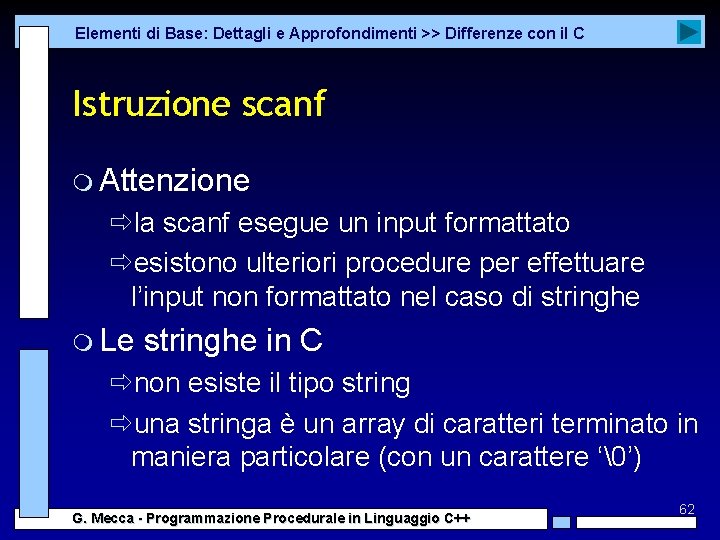 Elementi di Base: Dettagli e Approfondimenti >> Differenze con il C

Istruzione scanf

Attenzione

la scanf esegue un input formattato

esistono ulteriori procedure per effettuare l'input non formattato nel caso di stringhe

Le stringhe in C

non esiste il tipo string

una stringa è un array di caratteri terminato in maniera particolare (con un carattere '\0')

62

G. Mecca - Programmazione Procedurale in Linguaggio C++